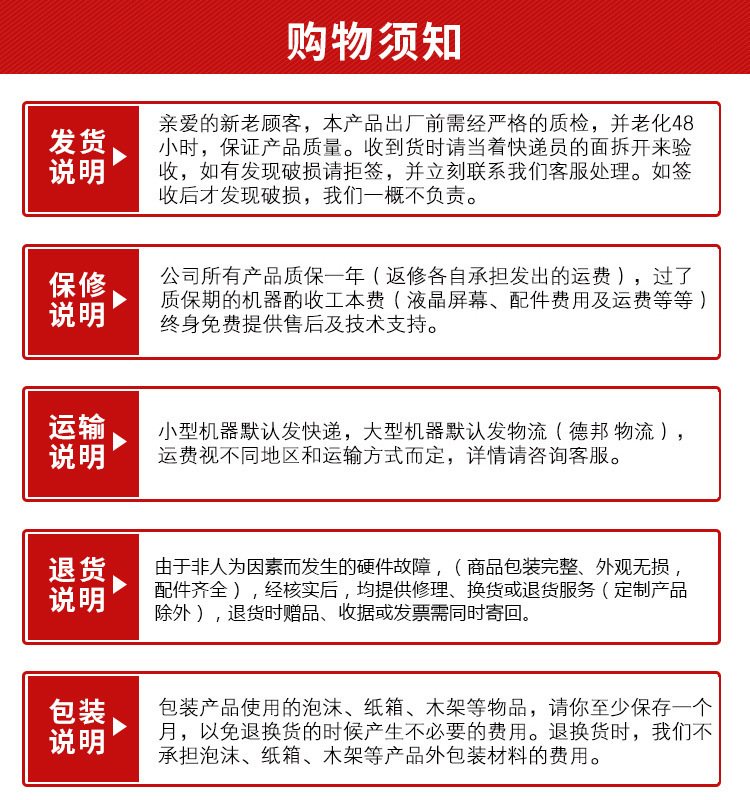 购物须知

发货说明

亲爱的新老顾客，本产品出厂前需经严格的质检，并老化48小时，保证产品质量。收到货时请当着快递员的面拆开来验收，如有发现破损请拒签，并立刻联系我们客服处理。如签收后才发现破损，我们一概不负责。

保修说明

公司所有产品质保一年（返修各自承担发出的运费），过了质保期的机器酌收工本费（液晶屏幕、配件费用及运费等等）终身免费提供售后及技术支持。

运输说明

小型机器默认发快递，大型机器默认发物流（德邦 物流），运费视不同地区和运输方式而定，详情请咨询客服。

退货说明

由于非人为因素而发生的硬件故障，（商品包装完整、外观无损，配件齐全），经核实后，均提供修理、换货或退货服务（定制产品除外），退货时赠品、收据或发票需同时寄回。

包装说明

包装产品使用的泡沫、纸箱、木架等物品，请你至少保存一个月，以免退换货的时候产生不必要的费用。退换货时，我们不承担泡沫、纸箱、木架等产品外包装材料的费用。